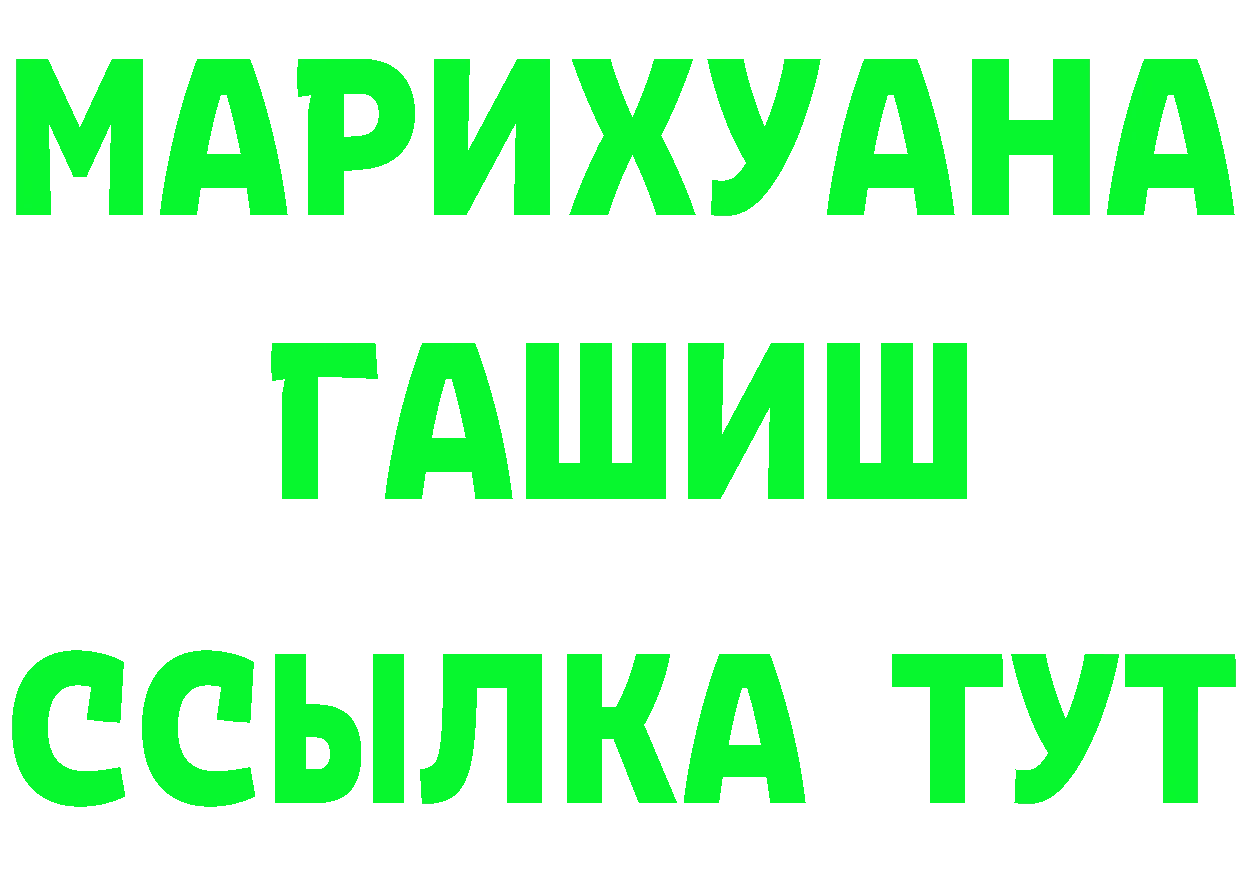 МАРИХУАНА
ГАШИШ
ССЫЛКА ТУТ